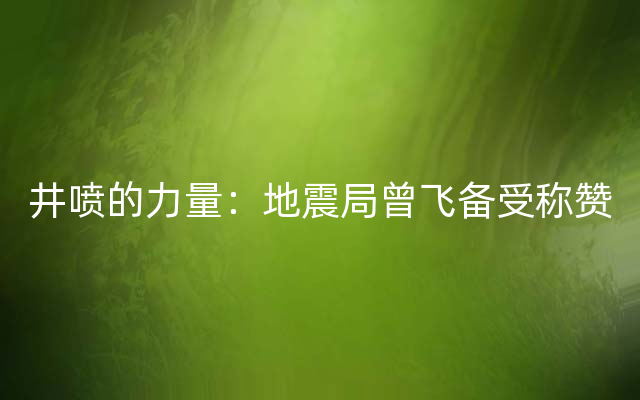 井喷的力量：地震局曾飞备受称赞